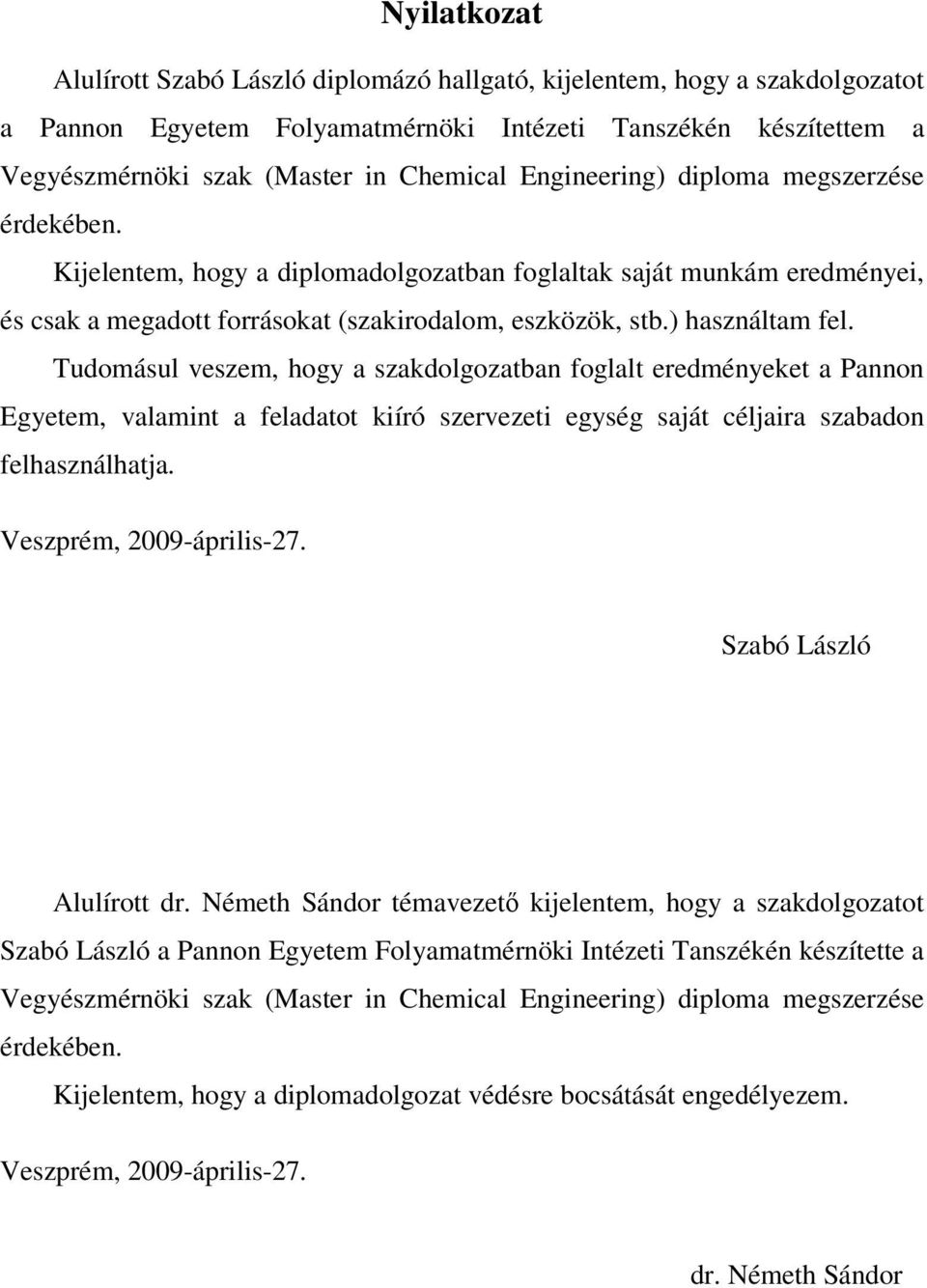 Nyilatkozat

Alulírott Szabó László diplomázó hallgató, kijelentem, hogy a szakdolgozatot a Pannon Egyetem Folyamatmérnöki Intézeti Tanszékén készítettem a Vegyészmérnöki szak (Master in Chemical Engineering) diploma megszerzése érdekében.

Kijelentem, hogy a diplomadolgozatban foglaltak saját munkám eredményei, és csak a megadott forrásokat (szakirodalom, eszközök, stb.) használtam fel.

Tudomásul veszem, hogy a szakdolgozatban foglalt eredményeket a Pannon Egyetem, valamint a feladatot kiíró szervezeti egység saját céljaira szabadon felhasználhatja.

Veszprém, 2009-április-27.

Szabó László

Alulírott dr. Németh Sándor témavezető kijelentem, hogy a szakdolgozatot Szabó László a Pannon Egyetem Folyamatmérnöki Intézeti Tanszékén készítette a Vegyészmérnöki szak (Master in Chemical Engineering) diploma megszerzése érdekében.

Kijelentem, hogy a diplomadolgozat védésre bocsátását engedélyezem.

Veszprém, 2009-április-27.

dr. Németh Sándor